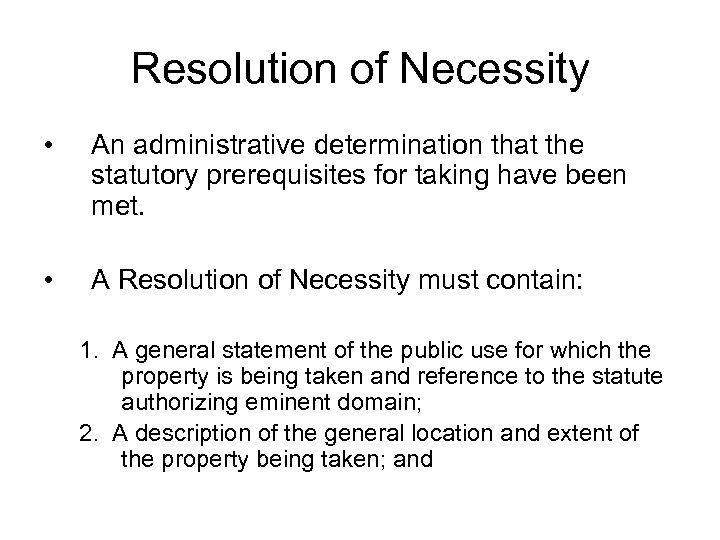 Resolution of Necessity

• An administrative determination that the statutory prerequisites for taking have been met.

• A Resolution of Necessity must contain:

1. A general statement of the public use for which the property is being taken and reference to the statute authorizing eminent domain;

2. A description of the general location and extent of the property being taken; and